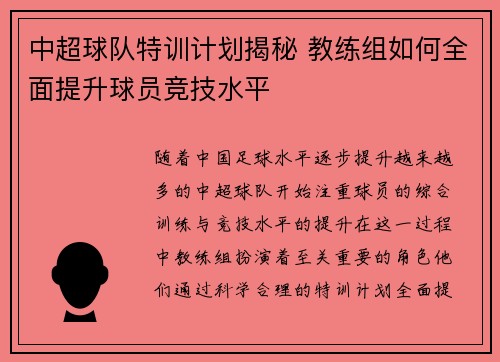 中超球队特训计划揭秘 教练组如何全面提升球员竞技水平

随着中国足球水平逐步提升越来越多的中超球队开始注重球员的综合训练与竞技水平的提升在这一过程中教练组扮演着至关重要的角色他们通过科学合理的特训计划全面提